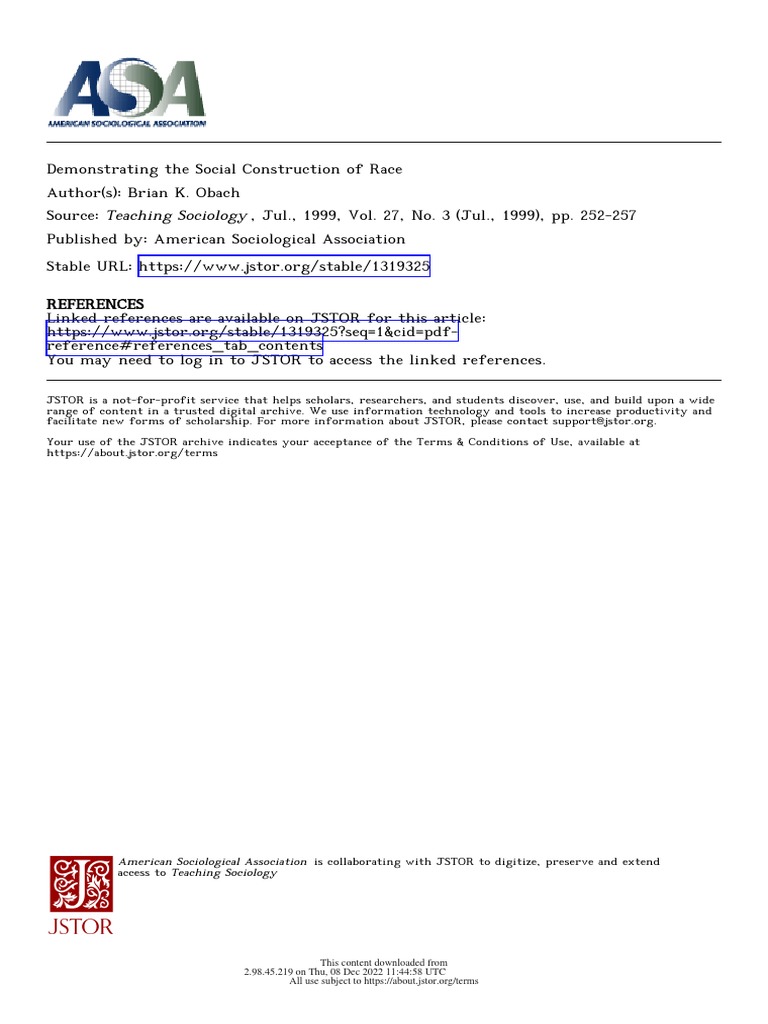 ASA
AMERICAN SOCIOLOGICAL ASSOCIATION

Demonstrating the Social Construction of Race
Author(s): Brian K. Obach
Source: Teaching Sociology , Jul., 1999, Vol. 27, No. 3 (Jul., 1999), pp. 252-257
Published by: American Sociological Association
Stable URL: https://www.jstor.org/stable/1319325

REFERENCES
Linked references are available on JSTOR for this article:
https://www.jstor.org/stable/1319325?seq=1&cid=pdf-reference#references_tab_contents
You may need to log in to JSTOR to access the linked references.

JSTOR is a not-for-profit service that helps scholars, researchers, and students discover, use, and build upon a wide range of content in a trusted digital archive. We use information technology and tools to increase productivity and facilitate new forms of scholarship. For more information about JSTOR, please contact support@jstor.org.

Your use of the JSTOR archive indicates your acceptance of the Terms & Conditions of Use, available at https://about.jstor.org/terms

American Sociological Association is collaborating with JSTOR to digitize, preserve and extend access to Teaching Sociology

JSTOR

This content downloaded from
2.98.45.219 on Thu, 08 Dec 2022 11:44:58 UTC
All use subject to https://about.jstor.org/terms